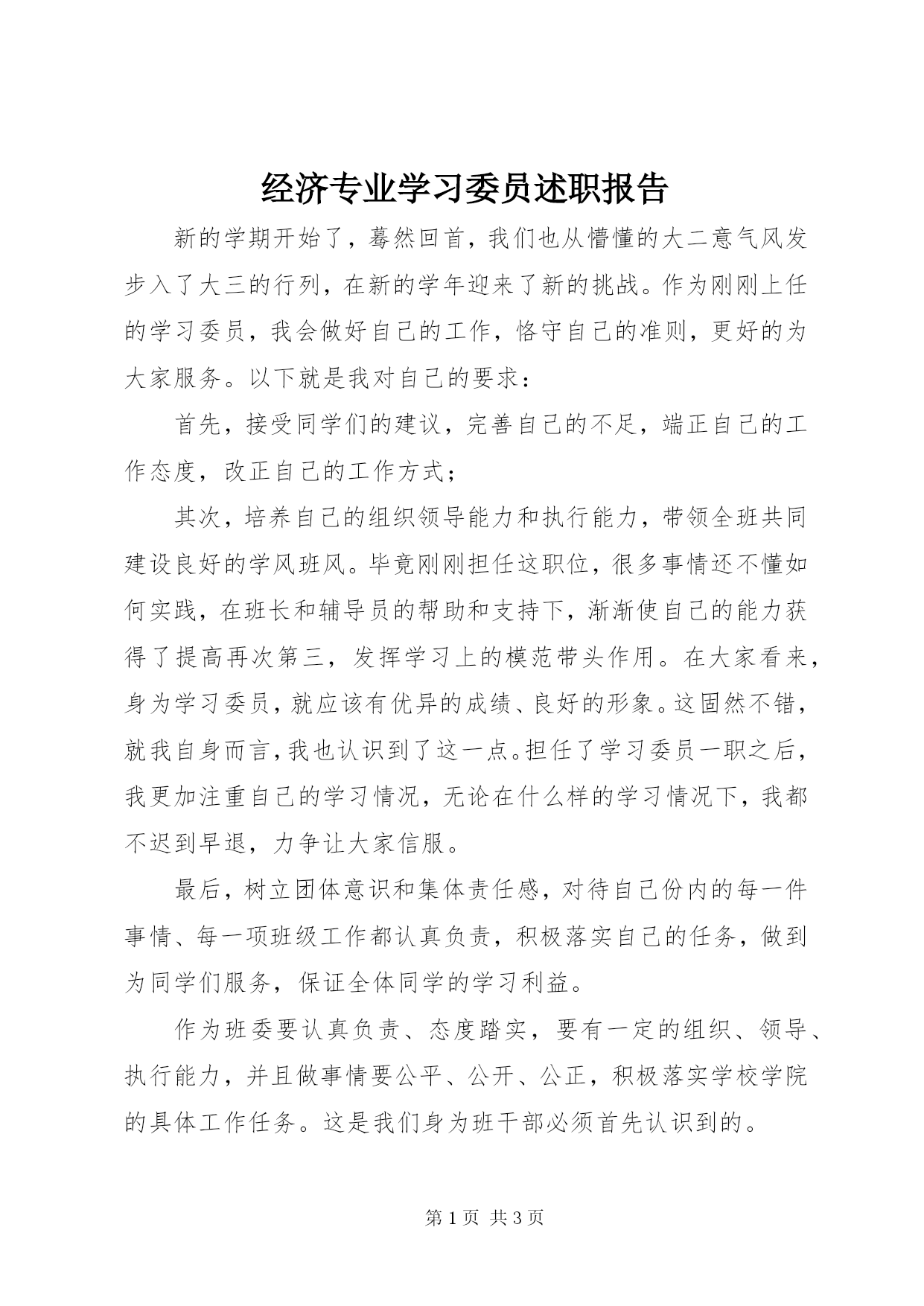 经济专业学习委员述职报告

新的学期开始了，蓦然回首，我们也从懵懂的大二意气风发步入了大三的行列，在新的学年迎来了新的挑战。作为刚刚上任的学习委员，我会做好自己的工作，恪守自己的准则，更好的为大家服务。以下就是我对自己的要求：

首先，接受同学们的建议，完善自己的不足，端正自己的工作态度，改正自己的工作方式；

其次，培养自己的组织领导能力和执行能力，带领全班共同建设良好的学风班风。毕竟刚刚担任这职位，很多事情还不懂如何实践，在班长和辅导员的帮助和支持下，渐渐使自己的能力获得了提高再次第三，发挥学习上的模范带头作用。在大家看来，身为学习委员，就应该有优异的成绩、良好的形象。这固然不错，就我自身而言，我也认识到了这一点。担任了学习委员一职之后，我更加注重自己的学习情况，无论在什么样的学习情况下，我都不迟到早退，力争让大家信服。

最后，树立团体意识和集体责任感，对待自己份内的每一件事情、每一项班级工作都认真负责，积极落实自己的任务，做到为同学们服务，保证全体同学的学习利益。

作为班委要认真负责、态度踏实，要有一定的组织、领导、执行能力，并且做事情要公平、公开、公正，积极落实学校学院的具体工作任务。这是我们身为班干部必须首先认识到的。

第 1 页 共 3 页